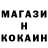 МАГАЗИ
Н
КОКАИН